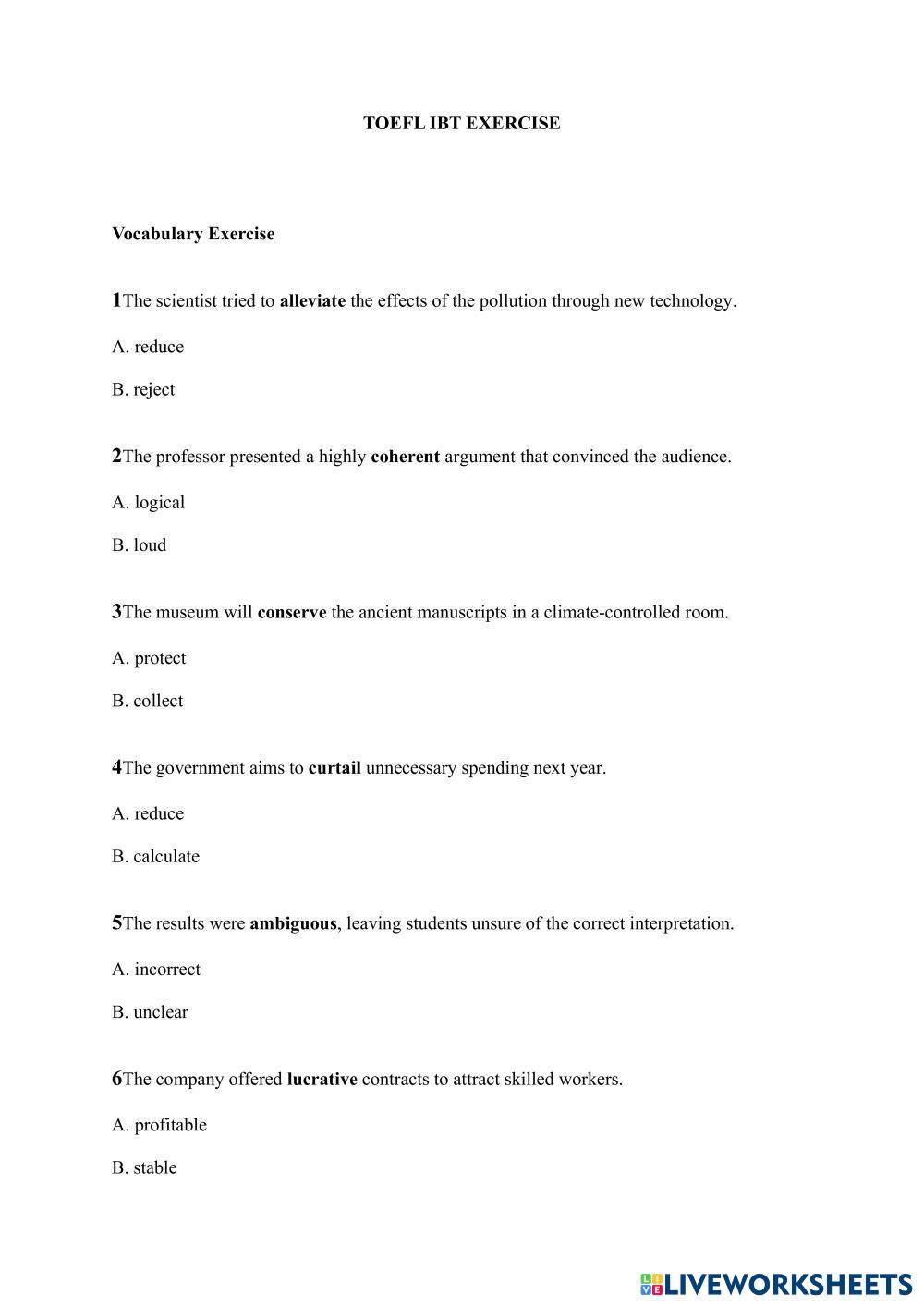 TOEFL IBT EXERCISE

Vocabulary Exercise

1The scientist tried to alleviate the effects of the pollution through new technology.

A. reduce

B. reject

2The professor presented a highly coherent argument that convinced the audience.

A. logical

B. loud

3The museum will conserve the ancient manuscripts in a climate-controlled room.

A. protect

B. collect

4The government aims to curtail unnecessary spending next year.

A. reduce

B. calculate

5The results were ambiguous, leaving students unsure of the correct interpretation.

A. incorrect

B. unclear

6The company offered lucrative contracts to attract skilled workers.

A. profitable

B. stable

LIVEWORKSHEETS